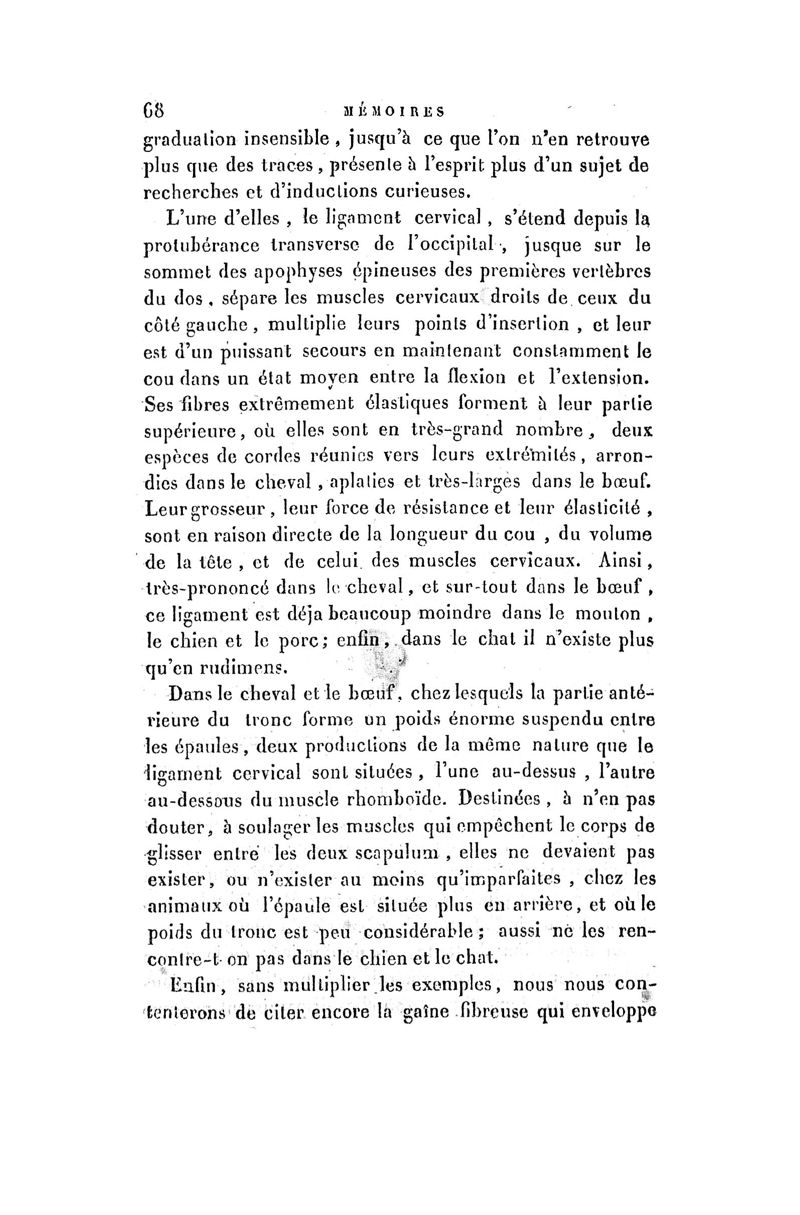 68 MÉMOIRES

graduation insensible, jusqu'à ce que l'on n'en retrouve plus que des traces, présente à l'esprit plus d'un sujet de recherches et d'inductions curieuses.

L'une d'elles, le ligament cervical, s'étend depuis la protubérance transverse de l'occipital, jusque sur le sommet des apophyses épineuses des premières vertèbres du dos, sépare les muscles cervicaux droits de ceux du côté gauche, multiplie leurs points d'insertion, et leur est d'un puissant secours en maintenant constamment le cou dans un état moyen entre la flexion et l'extension. Ses fibres extrêmement élastiques forment à leur partie supérieure, où elles sont en très-grand nombre, deux espèces de cordes réunies vers leurs extrémités, arrondies dans le cheval, aplaties et très-larges dans le bœuf. Leur grosseur, leur force de résistance et leur élasticité, sont en raison directe de la longueur du cou, du volume de la tête, et de celui des muscles cervicaux. Ainsi, très-prononcé dans le cheval, et sur-tout dans le bœuf, ce ligament est déja beaucoup moindre dans le mouton, le chien et le porc; enfin, dans le chat il n'existe plus qu'en rudimens.

Dans le cheval et le bœuf, chez lesquels la partie antérieure du tronc forme un poids énorme suspendu entre les épaules, deux productions de la même nature que le ligament cervical sont situées, l'une au-dessus, l'autre au-dessous du muscle rhomboïde. Destinées, à n'en pas douter, à soulager les muscles qui empêchent le corps de glisser entre les deux scapulum, elles ne devaient pas exister, ou n'exister au moins qu'imparfaites, chez les animaux où l'épaule est située plus en arrière, et où le poids du tronc est peu considérable; aussi ne les rencontre-t-on pas dans le chien et le chat.

Enfin, sans multiplier les exemples, nous nous contenterons de citer encore la gaîne fibreuse qui enveloppe